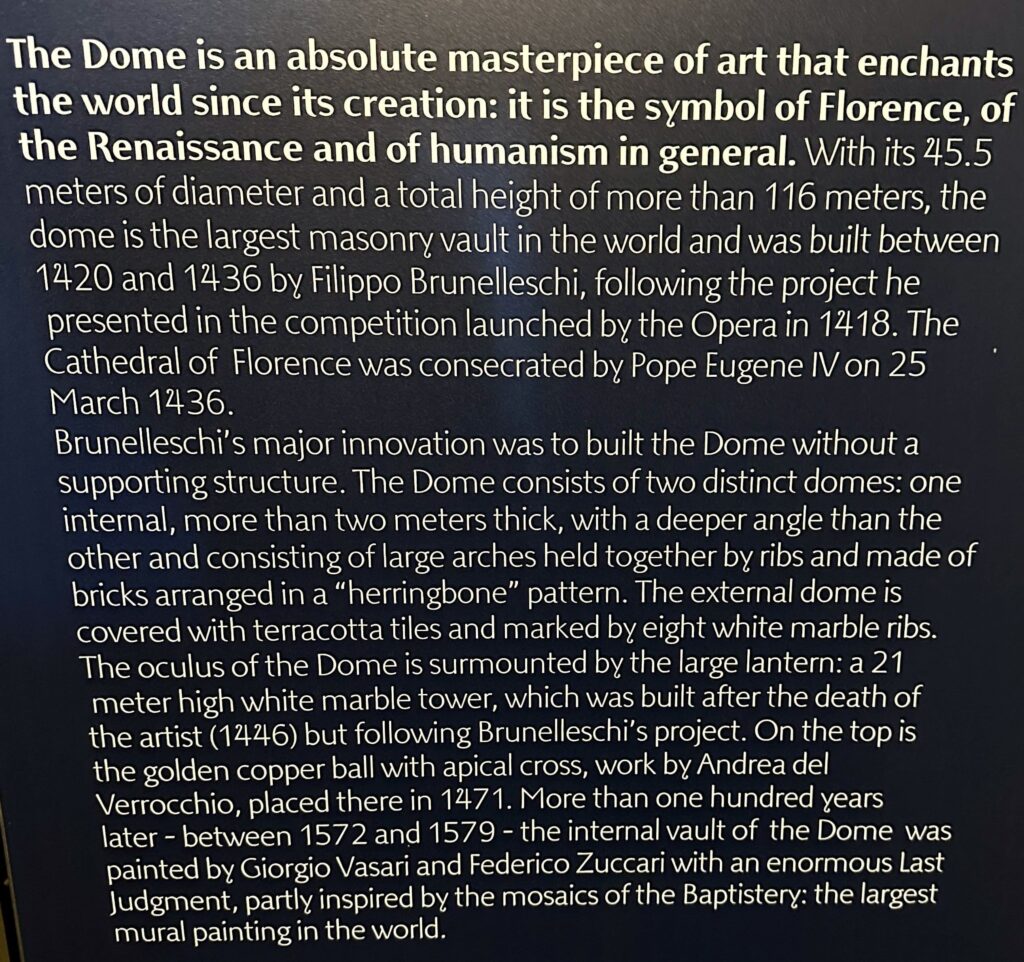 The Dome is an absolute masterpiece of art that enchants the world since its creation: it is the symbol of Florence, of the Renaissance and of humanism in general. With its 45.5 meters of diameter and a total height of more than 116 meters, the dome is the largest masonry vault in the world and was built between 1420 and 1436 by Filippo Brunelleschi, following the project he presented in the competition launched by the Opera in 1418. The Cathedral of Florence was consecrated by Pope Eugene IV on 25 March 1436.
Brunelleschi's major innovation was to built the Dome without a supporting structure. The Dome consists of two distinct domes: one internal, more than two meters thick, with a deeper angle than the other and consisting of large arches held together by ribs and made of bricks arranged in a "herringbone" pattern. The external dome is covered with terracotta tiles and marked by eight white marble ribs. The oculus of the Dome is surmounted by the large lantern: a 21 meter high white marble tower, which was built after the death of the artist (1446) but following Brunelleschi's project. On the top is the golden copper ball with apical cross, work by Andrea del Verrocchio, placed there in 1471. More than one hundred years later - between 1572 and 1579 - the internal vault of the Dome was painted by Giorgio Vasari and Federico Zuccari with an enormous Last Judgment, partly inspired by the mosaics of the Baptistery: the largest mural painting in the world.